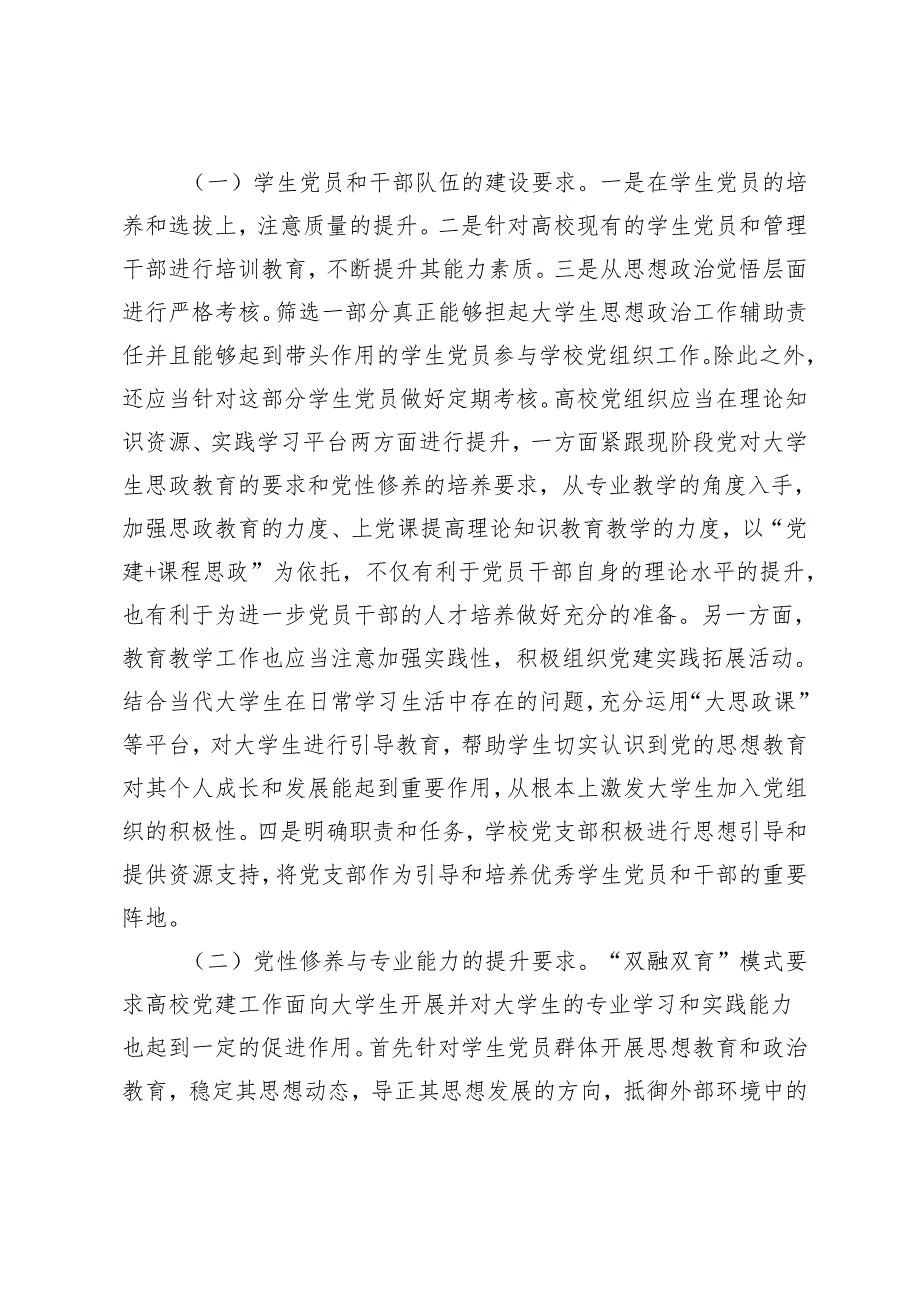 （一）学生党员和干部队伍的建设要求。一是在学生党员的培养和选拔上，注意质量的提升。二是针对高校现有的学生党员和管理干部进行培训教育，不断提升其能力素质。三是从思想政治觉悟层面进行严格考核。筛选一部分真正能够担起大学生思想政治工作辅助责任并且能够起到带头作用的学生党员参与学校党组织工作。除此之外，还应当针对这部分学生党员做好定期考核。高校党组织应当在理论知识资源、实践学习平台两方面进行提升，一方面紧跟现阶段党对大学生思政教育的要求和党性修养的培养要求，从专业教学的角度入手，加强思政教育的力度、上党课提高理论知识教育教学的力度，以“党建+课程思政”为依托，不仅有利于党员干部自身的理论水平的提升，也有利于为进一步党员干部的人才培养做好充分的准备。另一方面，教育教学工作也应当注意加强实践性，积极组织党建实践拓展活动。结合当代大学生在日常学习生活中存在的问题，充分运用“大思政课”等平台，对大学生进行引导教育，帮助学生切实认识到党的思想教育对其个人成长和发展能起到重要作用，从根本上激发大学生加入党组织的积极性。四是明确职责和任务，学校党支部积极进行思想引导和提供资源支持，将党支部作为引导和培养优秀学生党员和干部的重要阵地。

（二）党性修养与专业能力的提升要求。“双融双育”模式要求高校党建工作面向大学生开展并对大学生的专业学习和实践能力也起到一定的促进作用。首先针对学生党员群体开展思想教育和政治教育，稳定其思想动态，导正其思想发展的方向，抵御外部环境中的